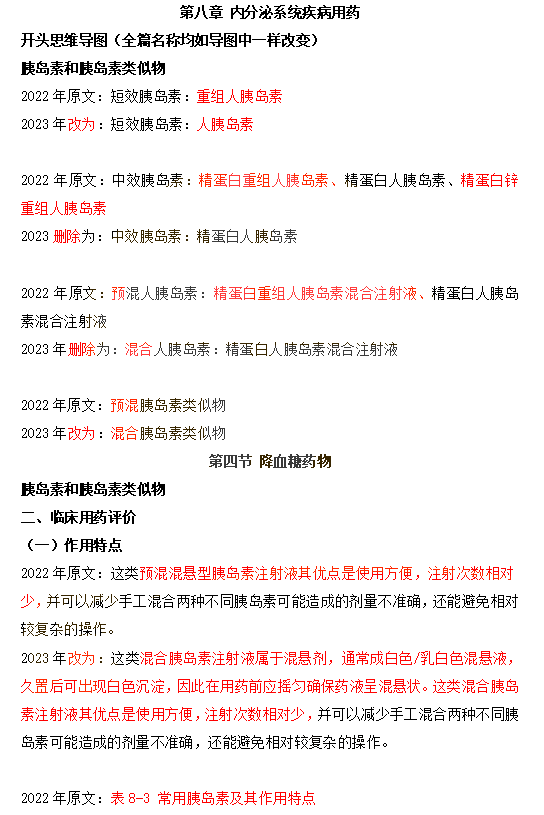 第八章 内分泌系统疾病用药

开头思维导图（全篇名称均如导图中一样改变）

胰岛素和胰岛素类似物

2022 年原文：短效胰岛素：重组人胰岛素

2023 年改为：短效胰岛素：人胰岛素

2022 年原文：中效胰岛素：精蛋白重组人胰岛素、精蛋白人胰岛素、精蛋白锌重组人胰岛素

2023 删除为：中效胰岛素：精蛋白人胰岛素

2022 年原文：预混人胰岛素：精蛋白重组人胰岛素混合注射液、精蛋白人胰岛素混合注射液

2023 年删除为：混合人胰岛素：精蛋白人胰岛素混合注射液

2022 年原文：预混胰岛素类似物

2023 年改为：混合胰岛素类似物

第四节 降血糖药物

胰岛素和胰岛素类似物

二、临床用药评价

（一）作用特点

2022 年原文：这类预混混悬型胰岛素注射液其优点是使用方便，注射次数相对少，并可以减少手工混合两种不同胰岛素可能造成的剂量不准确，还能避免相对较复杂的操作。

2023 年改为：这类混合胰岛素注射液属于混悬剂，通常成白色/乳白色混悬液，久置后可出现白色沉淀，因此在用药前应摇匀确保药液呈混悬状。这类混合胰岛素注射液其优点是使用方便，注射次数相对少，并可以减少手工混合两种不同胰岛素可能造成的剂量不准确，还能避免相对较复杂的操作。

2022 年原文：表 8-3 常用胰岛素及其作用特点